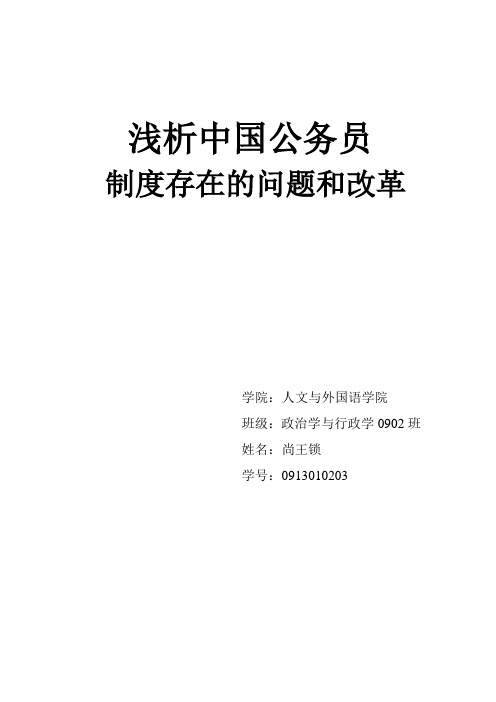 浅析中国公务员
制度存在的问题和改革

学院：人文与外国语学院
班级：政治学与行政学 0902 班
姓名：尚王锁
学号：0913010203